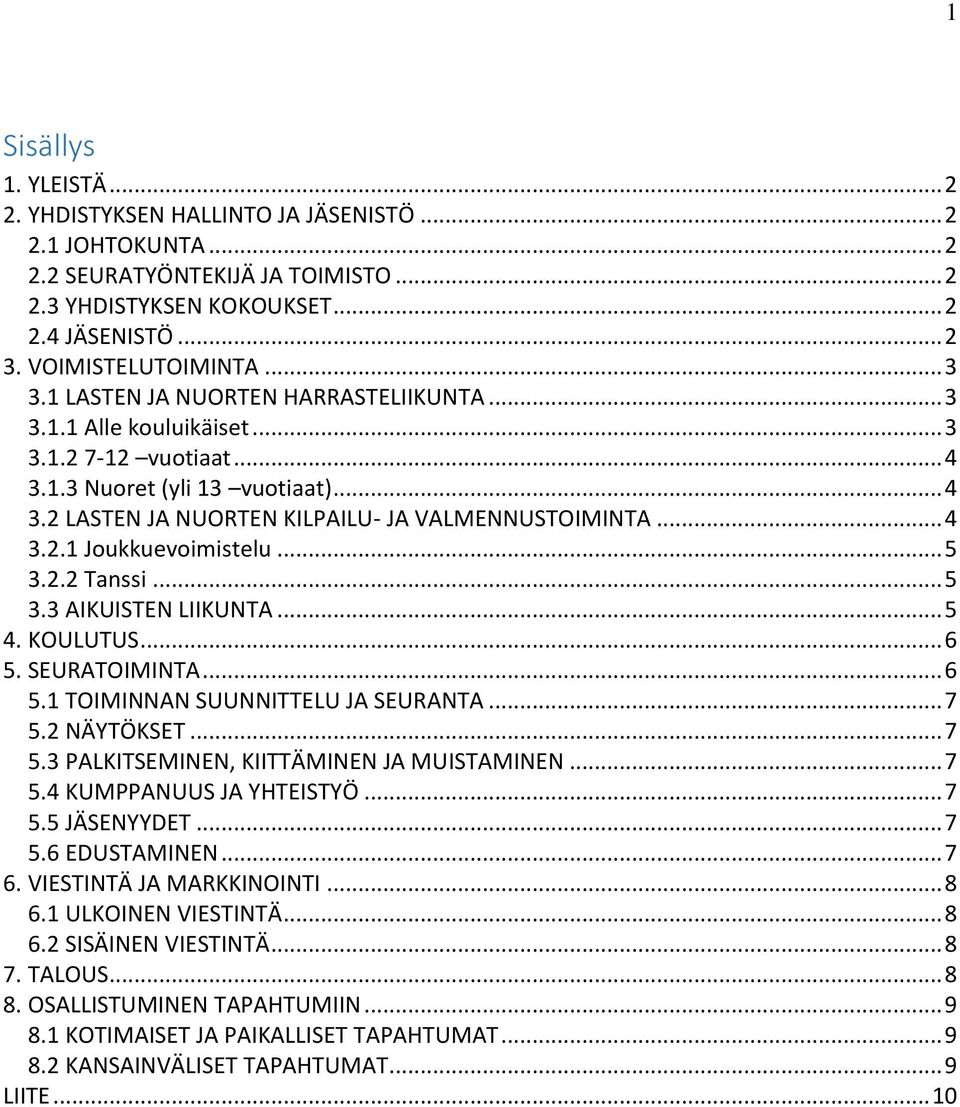 1

Sisällys

1. YLEISTÄ ... 2
2. YHDISTYKSEN HALLINTO JA JÄSENISTÖ ... 2
2.1 JOHTOKUNTA ... 2
2.2 SEURATYÖNTEKIJÄ JA TOIMISTO ... 2
2.3 YHDISTYKSEN KOKOUKSET ... 2
2.4 JÄSENISTÖ ... 2
3. VOIMISTELUTOIMINTA ... 3
3.1 LASTEN JA NUORTEN HARRASTELIIKUNTA ... 3
3.1.1 Alle kouluikäiset ... 3
3.1.2 7-12 –vuotiaat ... 4
3.1.3 Nuoret (yli 13 –vuotiaat) ... 4
3.2 LASTEN JA NUORTEN KILPAILU- JA VALMENNUSTOIMINTA ... 4
3.2.1 Joukkuevoimistelu ... 5
3.2.2 Tanssi ... 5
3.3 AIKUISTEN LIIKUNTA ... 5
4. KOULUTUS ... 6
5. SEURATOIMINTA ... 6
5.1 TOIMINNAN SUUNNITTELU JA SEURANTA ... 7
5.2 NÄYTÖKSET ... 7
5.3 PALKITSEMINEN, KIITTÄMINEN JA MUISTAMINEN ... 7
5.4 KUMPPANUUS JA YHTEISTYÖ ... 7
5.5 JÄSENYYDET ... 7
5.6 EDUSTAMINEN ... 7
6. VIESTINTÄ JA MARKKINOINTI ... 8
6.1 ULKOINEN VIESTINTÄ ... 8
6.2 SISÄINEN VIESTINTÄ ... 8
7. TALOUS ... 8
8. OSALLISTUMINEN TAPAHTUMIIN ... 9
8.1 KOTIMAISET JA PAIKALLISET TAPAHTUMAT ... 9
8.2 KANSAINVÄLISET TAPAHTUMAT ... 9
LIITE ... 10